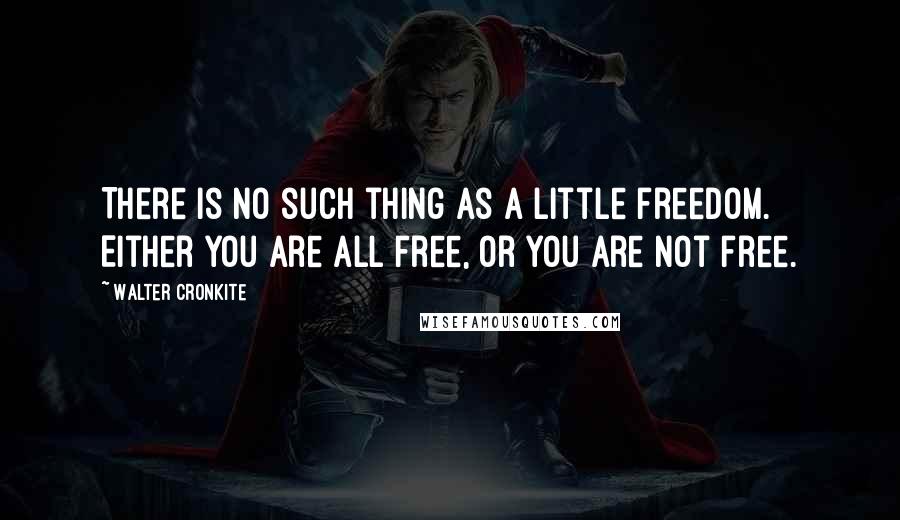 THERE IS NO SUCH THING AS A LITTLE FREEDOM. EITHER YOU ARE ALL FREE, OR YOU ARE NOT FREE.

~ WALTER CRONKITE

WISEFAMOUSQUOTES.COM